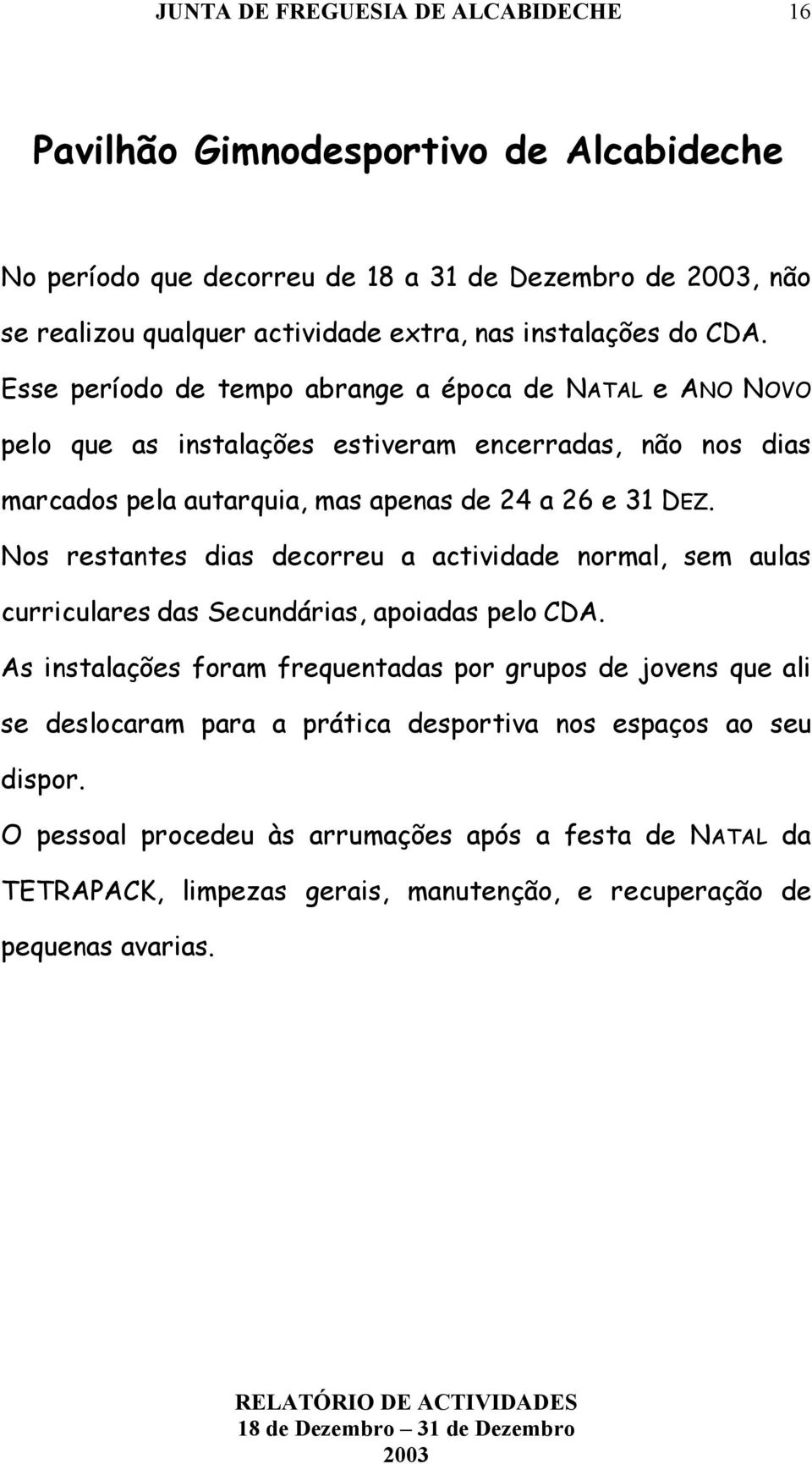 JUNTA DE FREGUESIA DE ALCABIDECHE 16

Pavilhão Gimnodesportivo de Alcabideche

No período que decorreu de 18 a 31 de Dezembro de 2003, não se realizou qualquer actividade extra, nas instalações do CDA. Esse período de tempo abrange a época de NATAL e ANO NOVO pelo que as instalações estiveram encerradas, não nos dias marcados pela autarquia, mas apenas de 24 a 26 e 31 DEZ. Nos restantes dias decorreu a actividade normal, sem aulas curriculares das Secundárias, apoiadas pelo CDA.

As instalações foram frequentadas por grupos de jovens que ali se deslocaram para a prática desportiva nos espaços ao seu dispor.

O pessoal procedeu às arrumações após a festa de NATAL da TETRAPACK, limpezas gerais, manutenção, e recuperação de pequenas avarias.

RELATÓRIO DE ACTIVIDADES
18 de Dezembro – 31 de Dezembro
2003